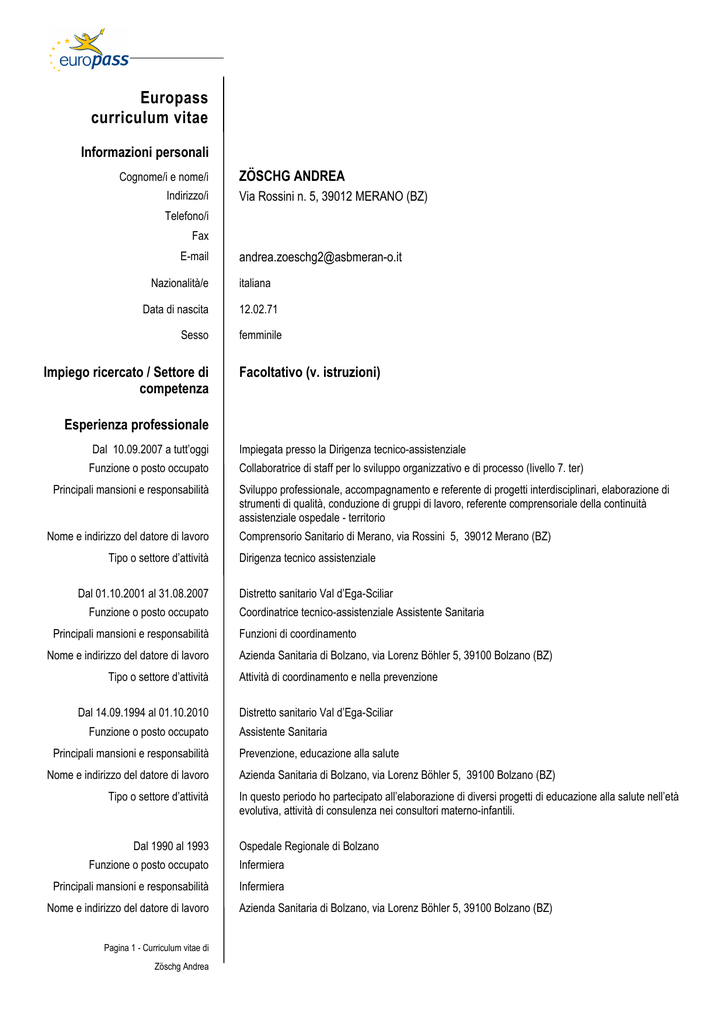 europass

Europass curriculum vitae

Informazioni personali

Cognome/i e nome/i ZÖSCHG ANDREA
Indirizzo/i Via Rossini n. 5, 39012 MERANO (BZ)
Telefono/i
Fax
E-mail andrea.zoeschg2@asbmeran-o.it

Nazionalità/e italiana

Data di nascita 12.02.71

Sesso femminile

Impiego ricercato / Settore di competenza Facoltativo (v. istruzioni)

Esperienza professionale

Dal 10.09.2007 a tutt'oggi Impiegata presso la Dirigenza tecnico-assistenziale
Funzione o posto occupato Collaboratrice di staff per lo sviluppo organizzativo e di processo (livello 7. ter)
Principali mansioni e responsabilità Sviluppo professionale, accompagnamento e referente di progetti interdisciplinari, elaborazione di strumenti di qualità, conduzione di gruppi di lavoro, referente comprensoriale della continuità assistenziale ospedale - territorio
Nome e indirizzo del datore di lavoro Comprensorio Sanitario di Merano, via Rossini 5, 39012 Merano (BZ)
Tipo o settore d'attività Dirigenza tecnico assistenziale

Dal 01.10.2001 al 31.08.2007 Distretto sanitario Val d'Ega-Sciliar
Funzione o posto occupato Coordinatrice tecnico-assistenziale Assistente Sanitaria
Principali mansioni e responsabilità Funzioni di coordinamento
Nome e indirizzo del datore di lavoro Azienda Sanitaria di Bolzano, via Lorenz Böhler 5, 39100 Bolzano (BZ)
Tipo o settore d'attività Attività di coordinamento e nella prevenzione

Dal 14.09.1994 al 01.10.2010 Distretto sanitario Val d'Ega-Sciliar
Funzione o posto occupato Assistente Sanitaria
Principali mansioni e responsabilità Prevenzione, educazione alla salute
Nome e indirizzo del datore di lavoro Azienda Sanitaria di Bolzano, via Lorenz Böhler 5, 39100 Bolzano (BZ)
Tipo o settore d'attività In questo periodo ho partecipato all'elaborazione di diversi progetti di educazione alla salute nell'età evolutiva, attività di consulenza nei consultori materno-infantili.

Dal 1990 al 1993 Ospedale Regionale di Bolzano
Funzione o posto occupato Infermiera
Principali mansioni e responsabilità Infermiera
Nome e indirizzo del datore di lavoro Azienda Sanitaria di Bolzano, via Lorenz Böhler 5, 39100 Bolzano (BZ)

Pagina 1 - Curriculum vitae di Zöschg Andrea